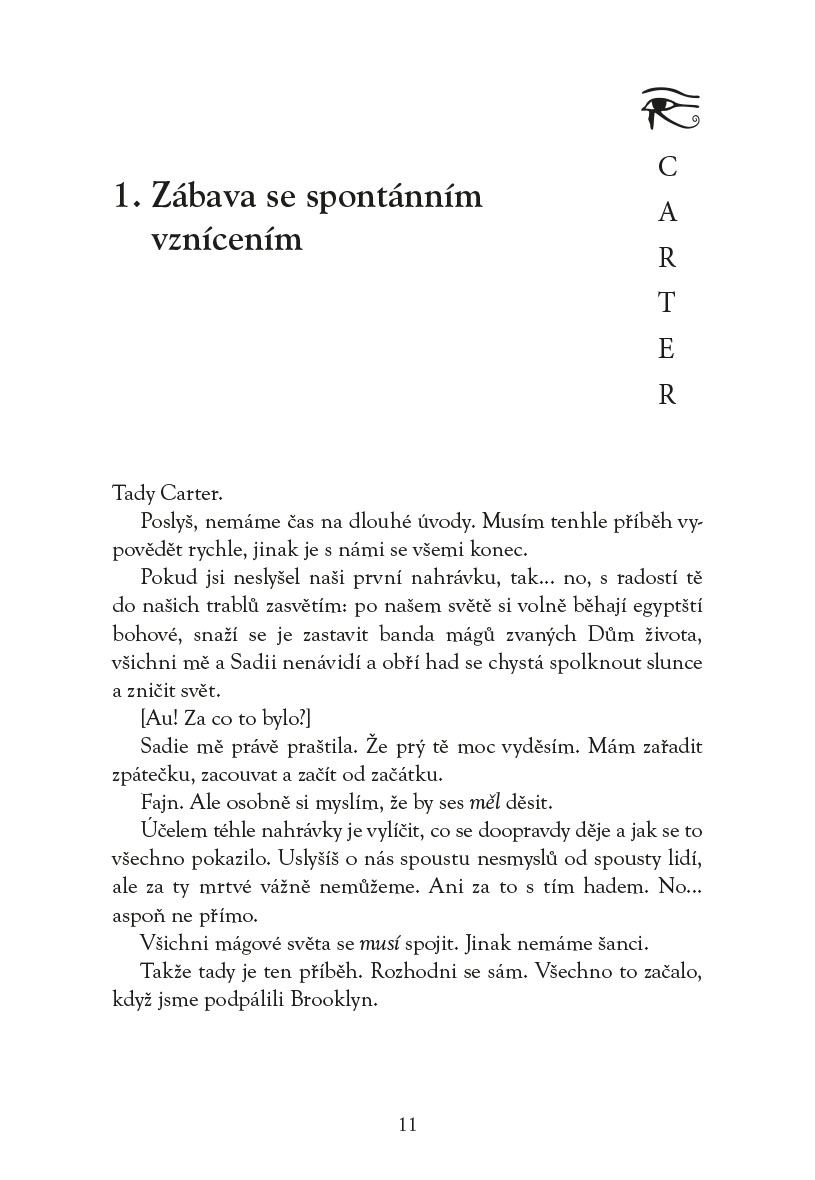 1. Zábava se spontánním vznícením

C
A
R
T
E
R

Tady Carter.

Poslyš, nemáme čas na dlouhé úvody. Musím tenhle příběh vypovědět rychle, jinak je s námi se všemi konec.

Pokud jsi neslyšel naši první nahrávku, tak... no, s radostí tě do našich trablů zasvětím: po našem světě si volně běhají egyptští bohové, snaží se je zastavit banda mágů zvaných Dům života, všichni mě a Sadii nenávidí a obří had se chystá spolknout slunce a zničit svět.

[Au! Za co to bylo?]

Sadie mě právě praštila. Že prý tě moc vyděsím. Mám zařadit zpátečku, zacouvat a začít od začátku.

Fajn. Ale osobně si myslím, že by ses měl děsit.

Účelem téhle nahrávky je vylíčit, co se doopravdy děje a jak se to všechno pokazilo. Uslyšíš o nás spoustu nesmyslů od spousty lidí, ale za ty mrtvé vážně nemůžeme. Ani za to s tím hadem. No... aspoň ne přímo.

Všichni mágové světa se musí spojit. Jinak nemáme šanci.

Takže tady je ten příběh. Rozhodni se sám. Všechno to začalo, když jsme podpálili Brooklyn.

11